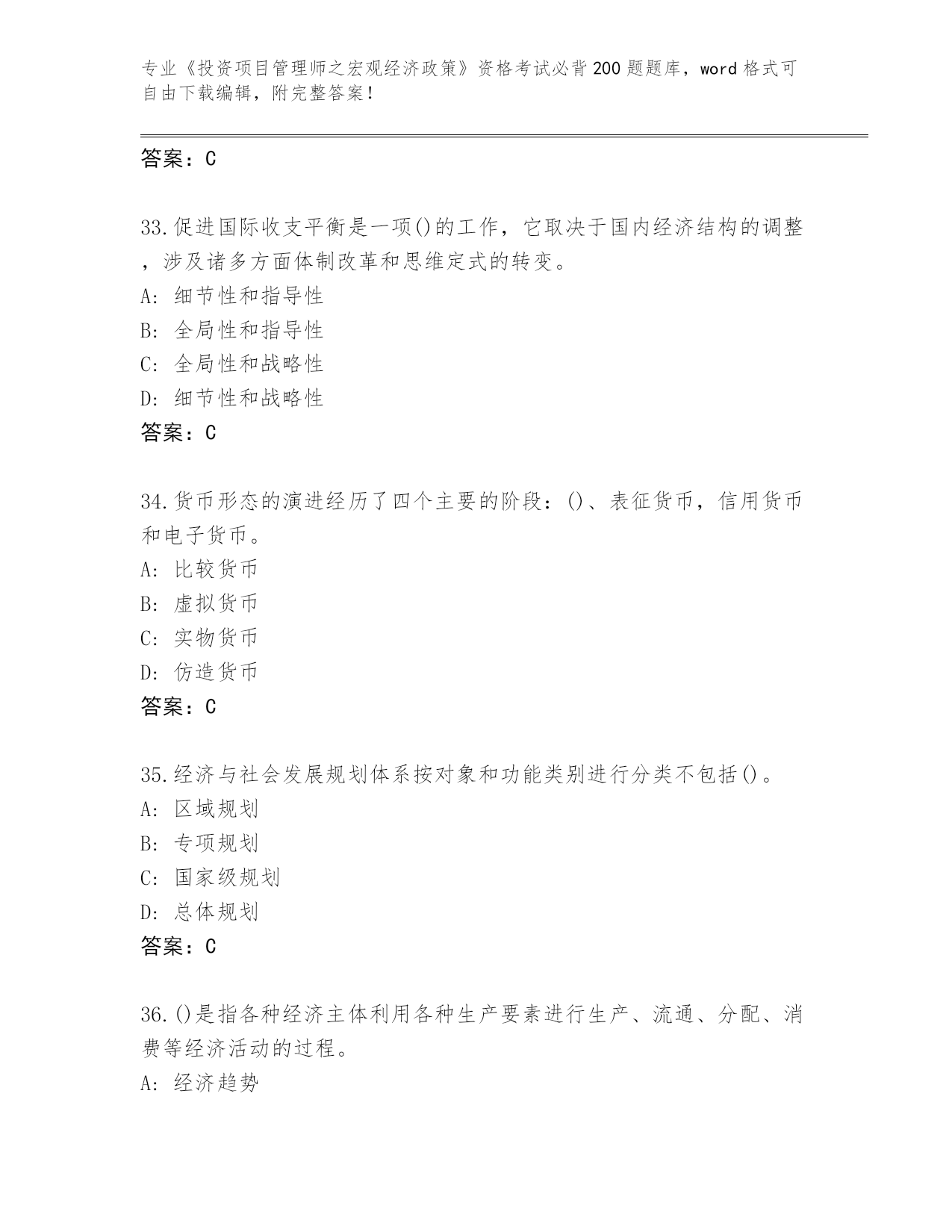 专业《投资项目管理师之宏观经济政策》资格考试必背200题题库，word格式可自由下载编辑，附完整答案！

答案：C

33.促进国际收支平衡是一项()的工作，它取决于国内经济结构的调整，涉及诸多方面体制改革和思维定式的转变。
A: 细节性和指导性
B: 全局性和指导性
C: 全局性和战略性
D: 细节性和战略性
答案：C

34.货币形态的演进经历了四个主要的阶段：()、表征货币，信用货币和电子货币。
A: 比较货币
B: 虚拟货币
C: 实物货币
D: 仿造货币
答案：C

35.经济与社会发展规划体系按对象和功能类别进行分类不包括()。
A: 区域规划
B: 专项规划
C: 国家级规划
D: 总体规划
答案：C

36.()是指各种经济主体利用各种生产要素进行生产、流通、分配、消费等经济活动的过程。
A: 经济趋势